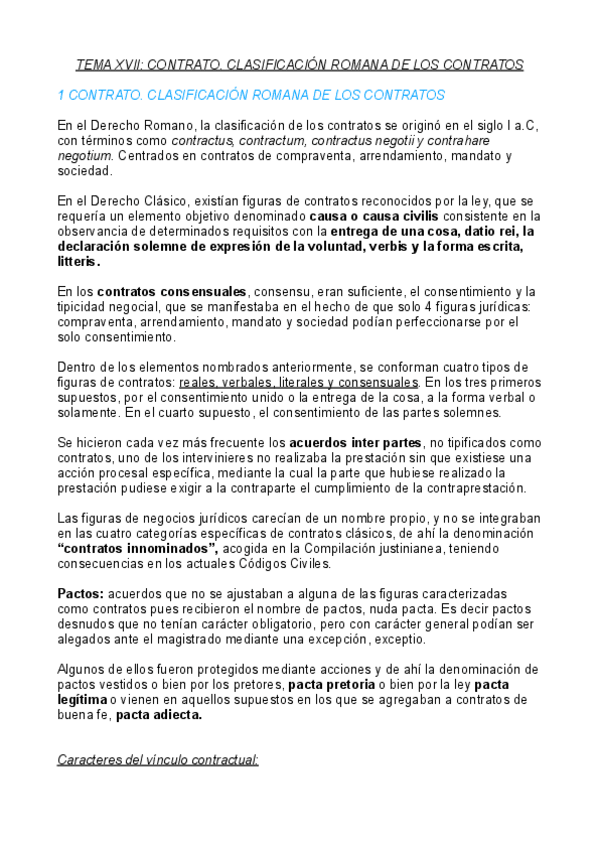 TEMA XVII: CONTRATO. CLASIFICACIÓN ROMANA DE LOS CONTRATOS

1 CONTRATO. CLASIFICACIÓN ROMANA DE LOS CONTRATOS

En el Derecho Romano, la clasificación de los contratos se originó en el siglo I a.C, con términos como contractus, contractum, contractus negotii y contrahare negotium. Centrados en contratos de compraventa, arrendamiento, mandato y sociedad.

En el Derecho Clásico, existían figuras de contratos reconocidos por la ley, que se requería un elemento objetivo denominado causa o causa civilis consistente en la observancia de determinados requisitos con la entrega de una cosa, datio rei, la declaración solemne de expresión de la voluntad, verbis y la forma escrita, litteris.

En los contratos consensuales, consensu, eran suficiente, el consentimiento y la tipicidad negocial, que se manifestaba en el hecho de que solo 4 figuras jurídicas: compraventa, arrendamiento, mandato y sociedad podían perfeccionarse por el solo consentimiento.

Dentro de los elementos nombrados anteriormente, se conforman cuatro tipos de figuras de contratos: reales, verbales, literales y consensuales. En los tres primeros supuestos, por el consentimiento unido o la entrega de la cosa, a la forma verbal o solamente. En el cuarto supuesto, el consentimiento de las partes solemnes.

Se hicieron cada vez más frecuente los acuerdos inter partes, no tipificados como contratos, uno de los intervinieres no realizaba la prestación sin que existiese una acción procesal específica, mediante la cual la parte que hubiese realizado la prestación pudiese exigir a la contraparte el cumplimiento de la contraprestación.

Las figuras de negocios jurídicos carecían de un nombre propio, y no se integraban en las cuatro categorías específicas de contratos clásicos, de ahí la denominación "contratos innominados", acogida en la Compilación justinianea, teniendo consecuencias en los actuales Códigos Civiles.

Pactos: acuerdos que no se ajustaban a alguna de las figuras caracterizadas como contratos pues recibieron el nombre de pactos, nuda pacta. Es decir pactos desnudos que no tenían carácter obligatorio, pero con carácter general podían ser alegados ante el magistrado mediante una excepción, exceptio.

Algunos de ellos fueron protegidos mediante acciones y de ahí la denominación de pactos vestidos o bien por los pretores, pacta pretoria o bien por la ley pacta legítima o vienen en aquellos supuestos en los que se agregaban a contratos de buena fe, pacta adiecta.

Caracteres del vínculo contractual: